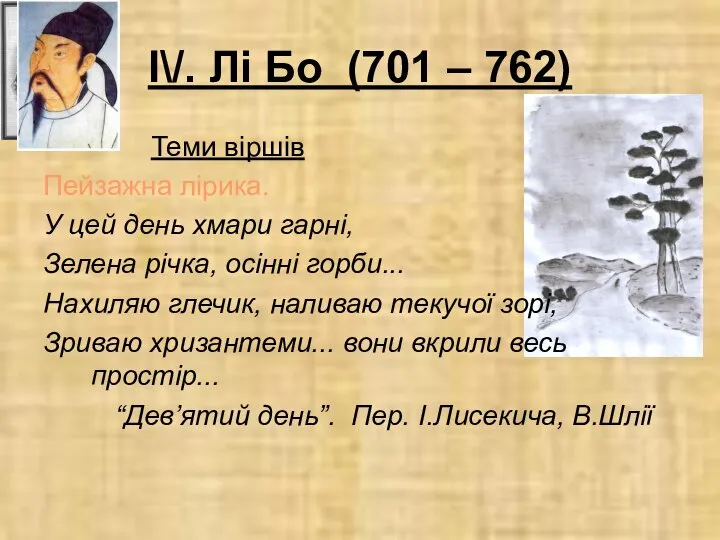 IV. Лі Бо (701 – 762)

Теми віршів

Пейзажна лірика.

У цей день хмари гарні,
Зелена річка, осінні горби...
Нахиляю глечик, наливаю текучої зорі,
Зриваю хризантеми... вони вкрили весь простір...

“Дев’ятий день”. Пер. І.Лисекича, В.Шлії